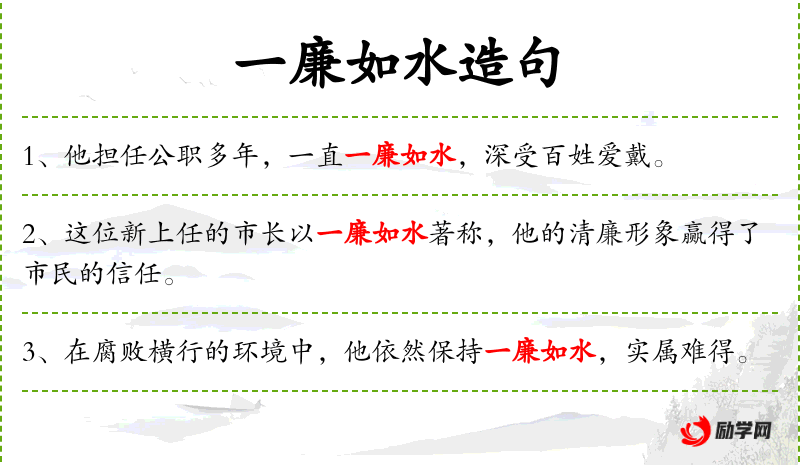 一廉如水造句

1、他担任公职多年，一直一廉如水，深受百姓爱戴。

2、这位新上任的市长以一廉如水著称，他的清廉形象赢得了市民的信任。

3、在腐败横行的环境中，他依然保持一廉如水，实属难得。

励学网